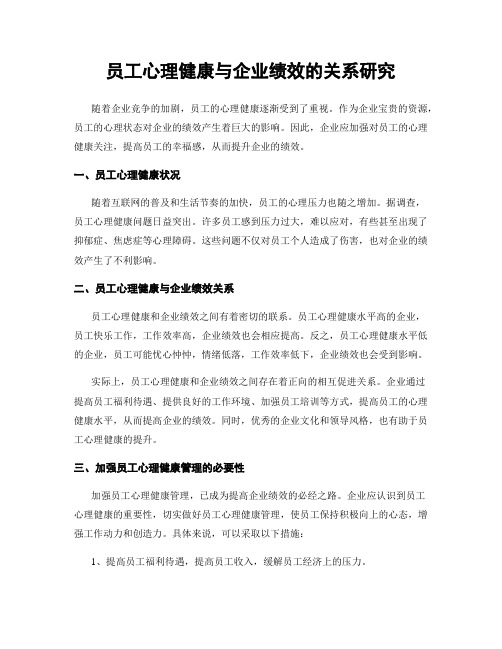 员工心理健康与企业绩效的关系研究

随着企业竞争的加剧，员工的心理健康逐渐受到了重视。作为企业宝贵的资源，员工的心理状态对企业的绩效产生着巨大的影响。因此，企业应加强对员工的心理健康关注，提高员工的幸福感，从而提升企业的绩效。

一、员工心理健康状况

随着互联网的普及和生活节奏的加快，员工的心理压力也随之增加。据调查，员工心理健康问题日益突出。许多员工感到压力过大，难以应对，有些甚至出现了抑郁症、焦虑症等心理障碍。这些问题不仅对员工个人造成了伤害，也对企业的绩效产生了不利影响。

二、员工心理健康与企业绩效关系

员工心理健康和企业绩效之间有着密切的联系。员工心理健康水平高的企业，员工快乐工作，工作效率高，企业绩效也会相应提高。反之，员工心理健康水平低的企业，员工可能忧心忡忡，情绪低落，工作效率低下，企业绩效也会受到影响。

实际上，员工心理健康和企业绩效之间存在着正向的相互促进关系。企业通过提高员工福利待遇、提供良好的工作环境、加强员工培训等方式，提高员工的心理健康水平，从而提高企业的绩效。同时，优秀的企业文化和领导风格，也有助于员工心理健康的提升。

三、加强员工心理健康管理的必要性

加强员工心理健康管理，已成为提高企业绩效的必经之路。企业应认识到员工心理健康的重要性，切实做好员工心理健康管理，使员工保持积极向上的心态，增强工作动力和创造力。具体来说，可以采取以下措施：

1、提高员工福利待遇，提高员工收入，缓解员工经济上的压力。